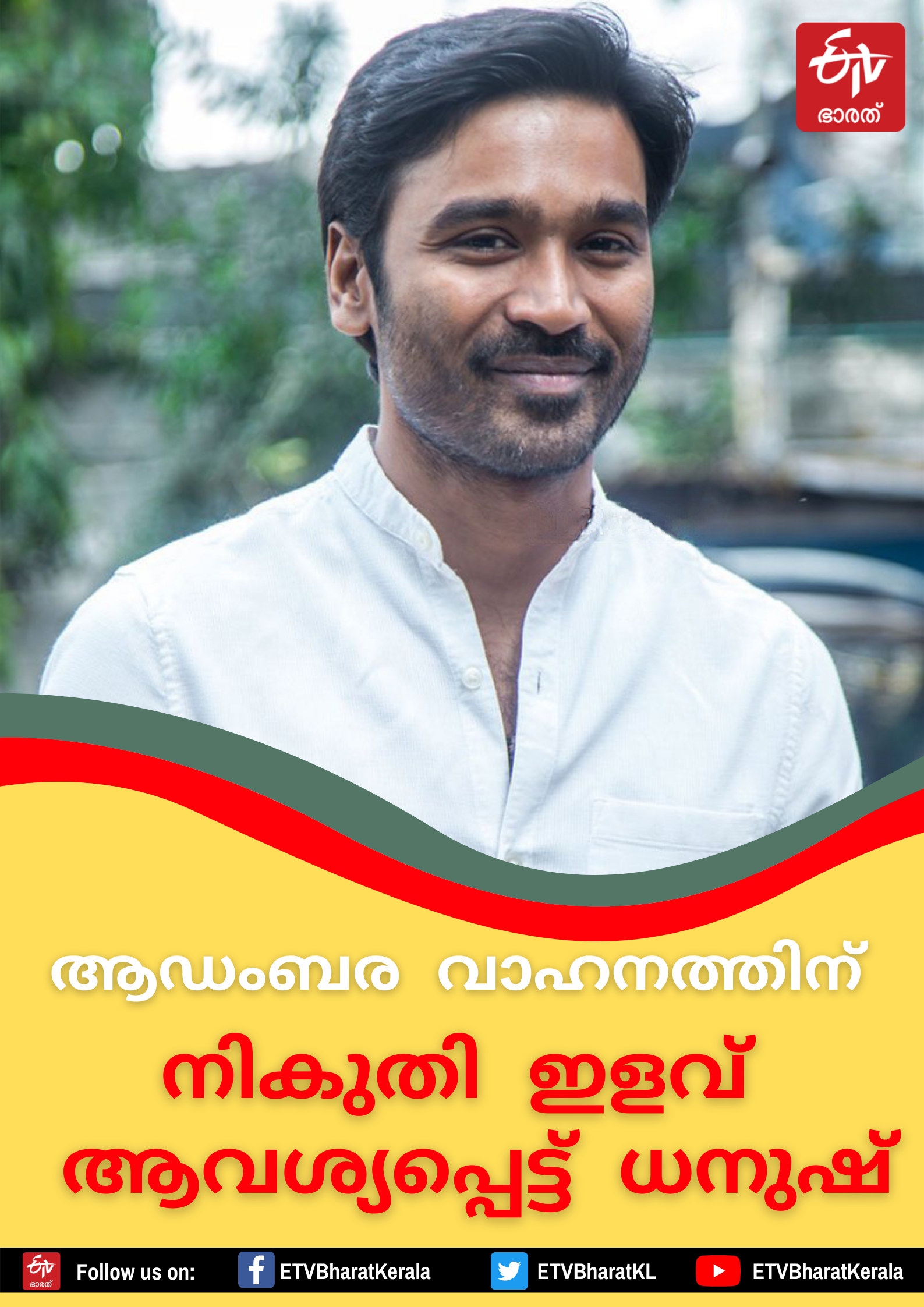 ETV ഭാരത്

ആഡംബര വാഹനത്തിന്
നികുതി ഇളവ്
ആവശ്യപ്പെട്ട് ധനുഷ്

ETV ഭാരത്
Follow us on: ETVBharatKerala ETVBharatKL ETVBharatKerala